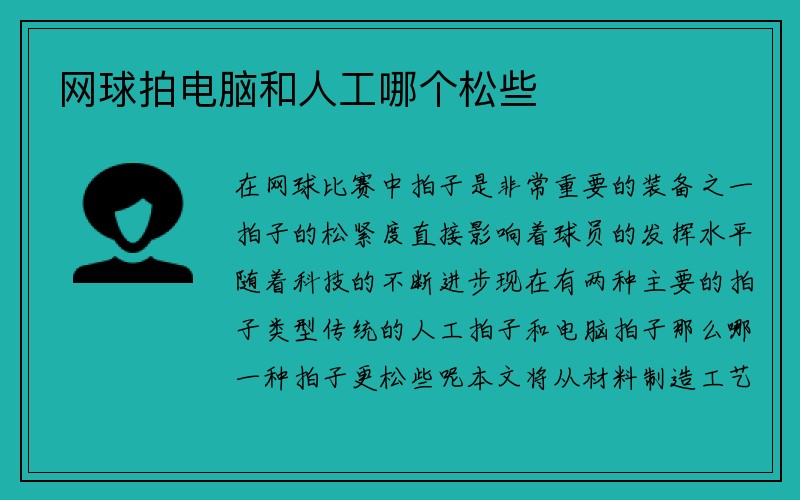 网球拍电脑和人工哪个松些

在网球比赛中拍子是非常重要的装备之一拍子的松紧度直接影响着球员的发挥水平随着科技的不断进步现在有两种主要的拍子类型传统的人工拍子和电脑拍子那么哪一种拍子更松些呢本文将从材料制造工艺